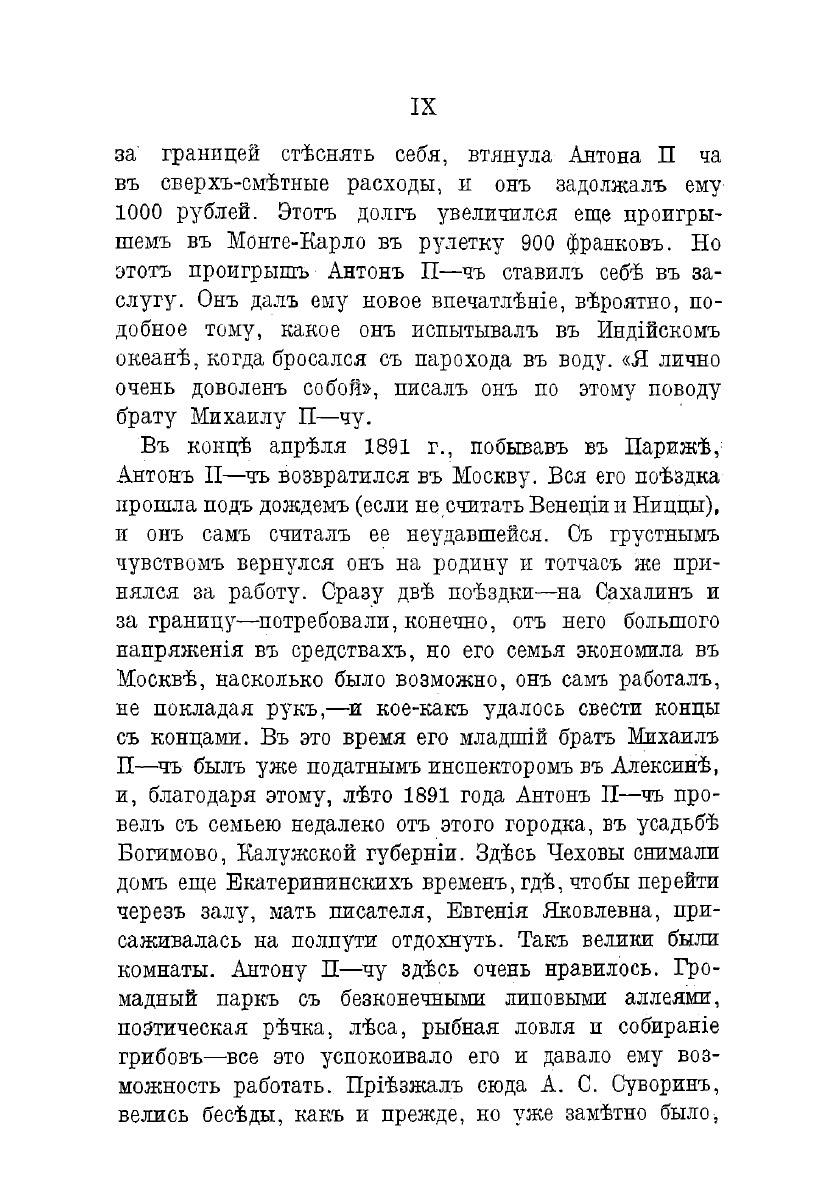 IX

за границей стѣснять себя, втянула Антона П ча въ сверхъ-смѣтные расходы, и онъ задолжалъ ему 1000 рублей. Этотъ долгъ увеличился еще проигрышемъ въ Монте-Карло въ рулетку 900 франковъ. Но этотъ проигрышъ Антонъ П—чъ ставилъ себѣ въ заслугу. Онъ далъ ему новое впечатлѣніе, вѣроятно, подобное тому, какое онъ испытывалъ въ Индійскомъ океанѣ, когда бросался съ парохода въ воду. «Я лично очень доволенъ собой», писалъ онъ по этому поводу брату Михаилу П—чу.

Въ концѣ апрѣля 1891 г., побывавъ въ Парижѣ, Антонъ П—чъ возвратился въ Москву. Вся его поѣздка прошла подъ дождемъ (если не считать Венеціи и Ниццы), и онъ самъ считалъ ее неудавшейся. Съ грустнымъ чувствомъ вернулся онъ на родину и тотчасъ же принялся за работу. Сразу двѣ поѣздки—на Сахалинъ и за границу—потребовали, конечно, отъ него большого напряженія въ средствахъ, но его семья экономила въ Москвѣ, насколько было возможно, онъ самъ работалъ, не покладая рукъ,—и кое-какъ удалось свести концы съ концами. Въ это время его младшій братъ Михаилъ П—чъ былъ уже податнымъ инспекторомъ въ Алексинѣ, и, благодаря этому, лѣто 1891 года Антонъ П—чъ провелъ съ семьею недалеко отъ этого городка, въ усадьбѣ Богимово, Калужской губерніи. Здѣсь Чеховы снимали домъ еще Екатерининскихъ временъ, гдѣ, чтобы перейти черезъ залу, мать писателя, Евгенія Яковлевна, присаживалась на полпути отдохнуть. Такъ велики были комнаты. Антону П—чу здѣсь очень нравилось. Громадный паркъ съ безконечными липовыми аллеями, поэтическая рѣчка, лѣса, рыбная ловля и собираніе грибовъ—все это успокоивало его и давало ему возможность работать. Пріѣзжалъ сюда А. С. Суворинъ, велись бесѣды, какъ и прежде, но уже замѣтно было,